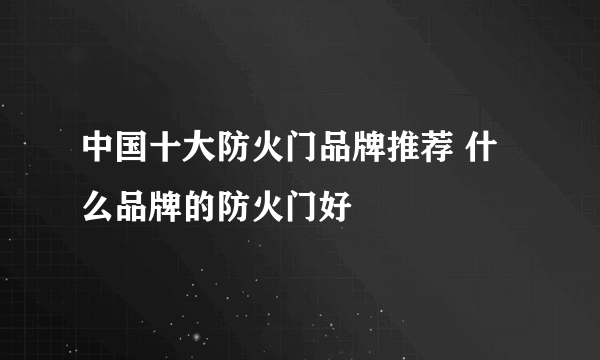 中国十大防火门品牌推荐 什么品牌的防火门好